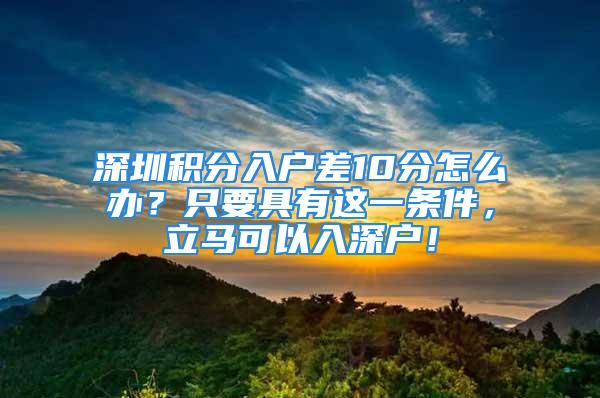 深圳积分入户差10分怎么办？只要具有这一条件，立马可以入深户！